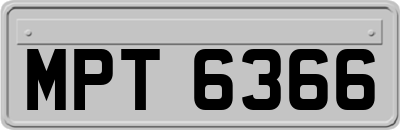 MPT 6366